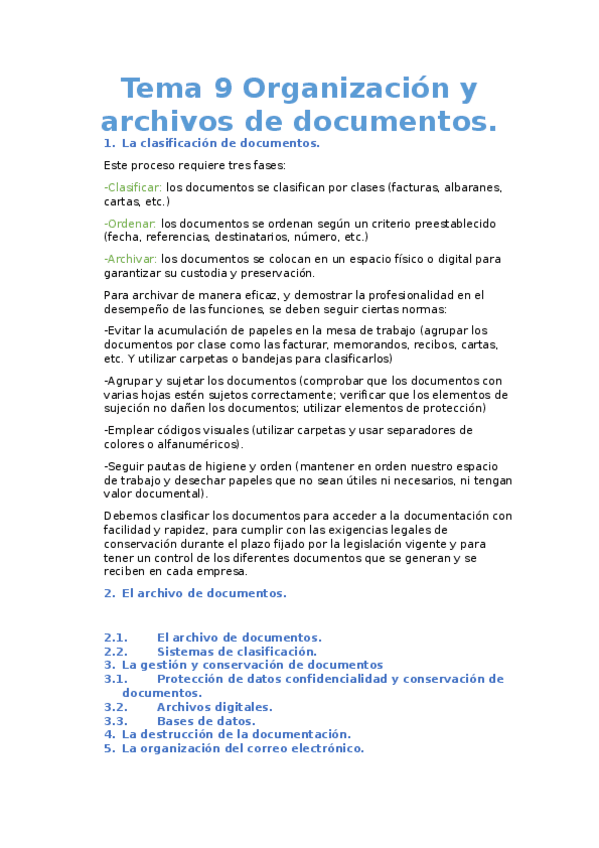 Tema 9 Organización y archivos de documentos.

1. La clasificación de documentos.

Este proceso requiere tres fases:

-Clasificar: los documentos se clasifican por clases (facturas, albaranes, cartas, etc.)

-Ordenar: los documentos se ordenan según un criterio preestablecido (fecha, referencias, destinatarios, número, etc.)

-Archivar: los documentos se colocan en un espacio físico o digital para garantizar su custodia y preservación.

Para archivar de manera eficaz, y demostrar la profesionalidad en el desempeño de las funciones, se deben seguir ciertas normas:

-Evitar la acumulación de papeles en la mesa de trabajo (agrupar los documentos por clase como las facturar, memorandos, recibos, cartas, etc. Y utilizar carpetas o bandejas para clasificarlos)

-Agrupar y sujetar los documentos (comprobar que los documentos con varias hojas estén sujetos correctamente; verificar que los elementos de sujeción no dañen los documentos; utilizar elementos de protección)

-Emplear códigos visuales (utilizar carpetas y usar separadores de colores o alfanuméricos).

-Seguir pautas de higiene y orden (mantener en orden nuestro espacio de trabajo y desechar papeles que no sean útiles ni necesarios, ni tengan valor documental).

Debemos clasificar los documentos para acceder a la documentación con facilidad y rapidez, para cumplir con las exigencias legales de conservación durante el plazo fijado por la legislación vigente y para tener un control de los diferentes documentos que se generan y se reciben en cada empresa.

2. El archivo de documentos.

2.1. El archivo de documentos.
2.2. Sistemas de clasificación.
3. La gestión y conservación de documentos
3.1. Protección de datos confidencialidad y conservación de documentos.
3.2. Archivos digitales.
3.3. Bases de datos.
4. La destrucción de la documentación.
5. La organización del correo electrónico.